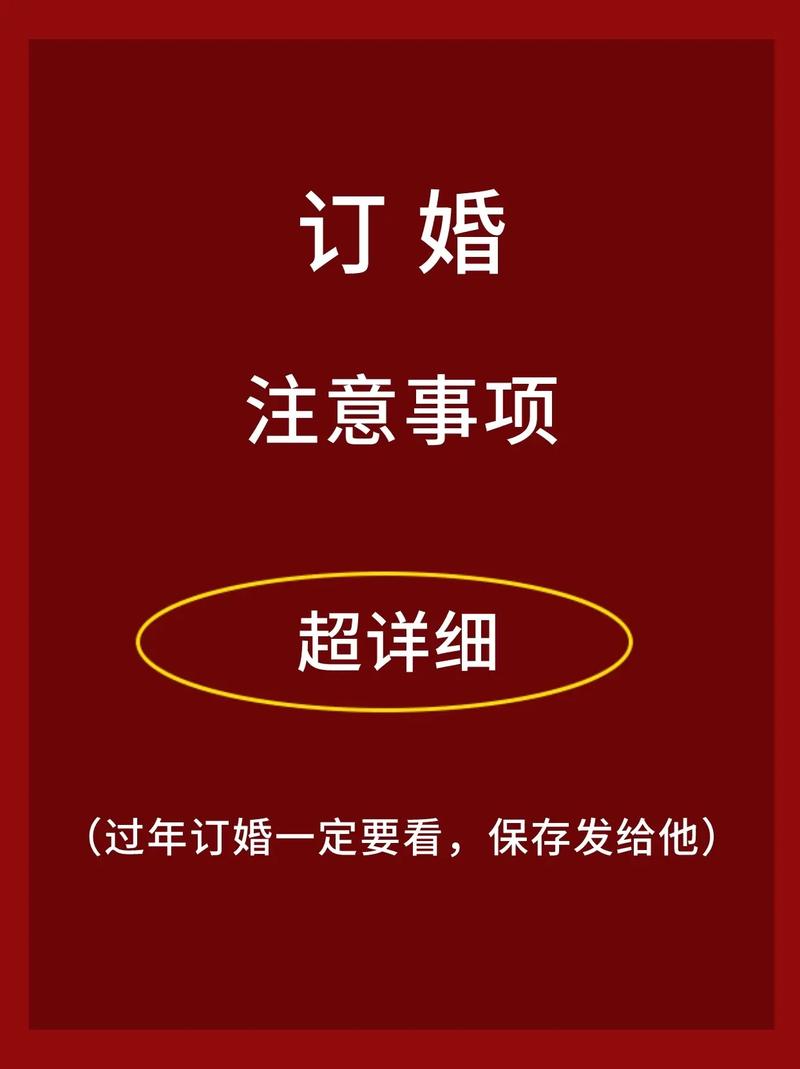 订 婚

注意事项

超详细

（过年订婚一定要看，保存发给他）